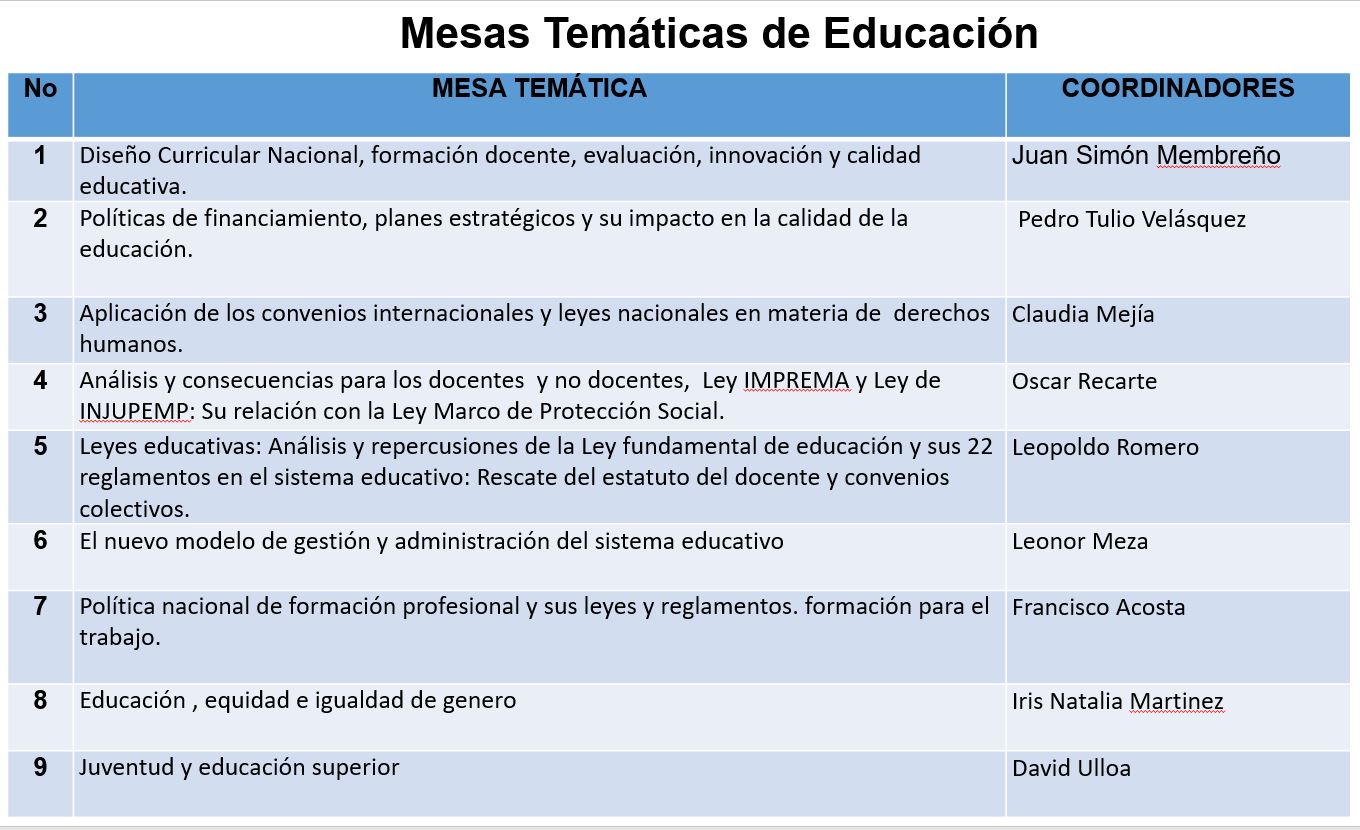 Mesas Temáticas de Educación

| No | MESA TEMÁTICA | COORDINADORES |
|---|---|---|
| 1 | Diseño Curricular Nacional, formación docente, evaluación, innovación y calidad educativa. | Juan Simón Membreño |
| 2 | Políticas de financiamiento, planes estratégicos y su impacto en la calidad de la educación. | Pedro Tulio Velásquez |
| 3 | Aplicación de los convenios internacionales y leyes nacionales en materia de derechos humanos. | Claudia Mejía |
| 4 | Análisis y consecuencias para los docentes y no docentes, Ley IMPREMA y Ley de INJUPEMP: Su relación con la Ley Marco de Protección Social. | Oscar Recarte |
| 5 | Leyes educativas: Análisis y repercusiones de la Ley fundamental de educación y sus 22 reglamentos en el sistema educativo: Rescate del estatuto del docente y convenios colectivos. | Leopoldo Romero |
| 6 | El nuevo modelo de gestión y administración del sistema educativo | Leonor Meza |
| 7 | Política nacional de formación profesional y sus leyes y reglamentos. formación para el trabajo. | Francisco Acosta |
| 8 | Educación , equidad e igualdad de genero | Iris Natalia Martinez |
| 9 | Juventud y educación superior | David Ulloa |